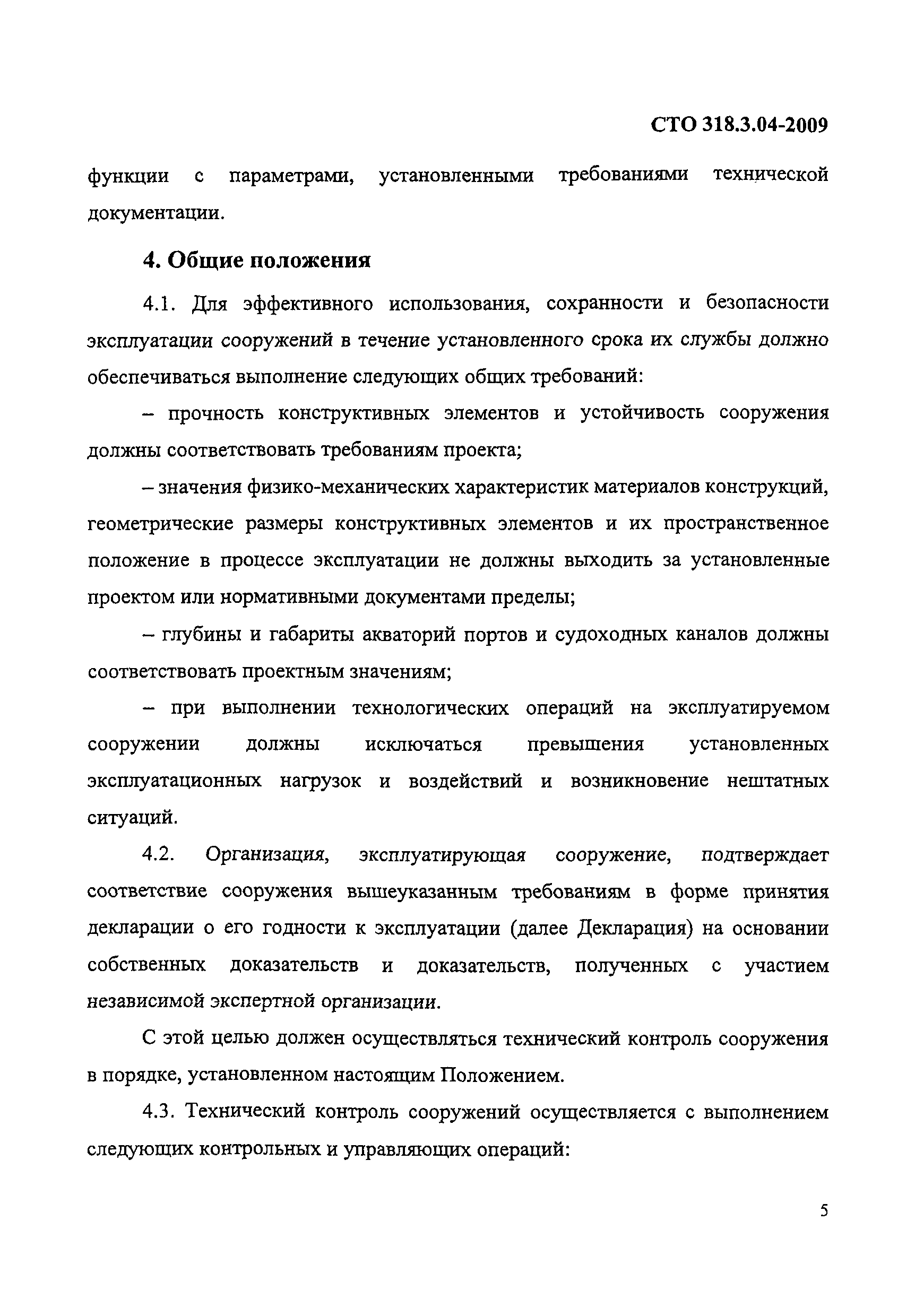 СТО 318.3.04-2009

функции с параметрами, установленными требованиями технической документации.

4. Общие положения

4.1. Для эффективного использования, сохранности и безопасности эксплуатации сооружений в течение установленного срока их службы должно обеспечиваться выполнение следующих общих требований:

– прочность конструктивных элементов и устойчивость сооружения должны соответствовать требованиям проекта;

– значения физико-механических характеристик материалов конструкций, геометрические размеры конструктивных элементов и их пространственное положение в процессе эксплуатации не должны выходить за установленные проектом или нормативными документами пределы;

– глубины и габариты акваторий портов и судоходных каналов должны соответствовать проектным значениям;

– при выполнении технологических операций на эксплуатируемом сооружении должны исключаться превышения установленных эксплуатационных нагрузок и воздействий и возникновение нештатных ситуаций.

4.2. Организация, эксплуатирующая сооружение, подтверждает соответствие сооружения вышеуказанным требованиям в форме принятия декларации о его годности к эксплуатации (далее Декларация) на основании собственных доказательств и доказательств, полученных с участием независимой экспертной организации.

С этой целью должен осуществляться технический контроль сооружения в порядке, установленном настоящим Положением.

4.3. Технический контроль сооружений осуществляется с выполнением следующих контрольных и управляющих операций:

5